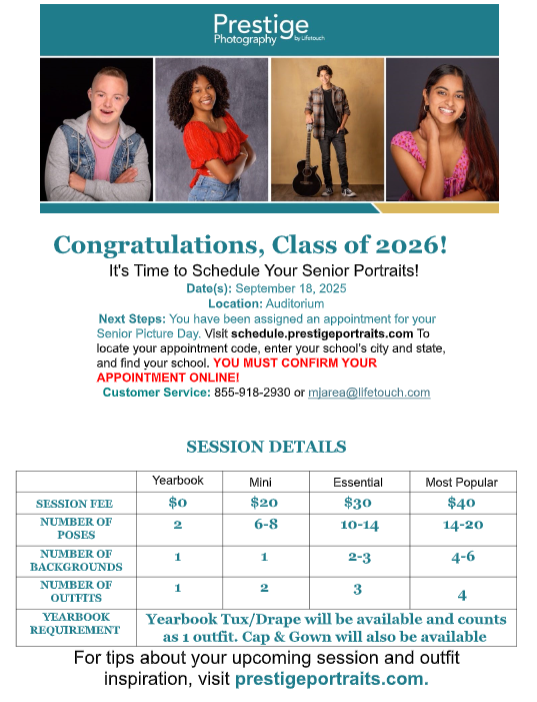 Prestige Photography by Lifetouch

Congratulations, Class of 2026!

It's Time to Schedule Your Senior Portraits!

Date(s): September 18, 2025

Location: Auditorium

Next Steps: You have been assigned an appointment for your Senior Picture Day. Visit schedule.prestigeportraits.com To locate your appointment code, enter your school's city and state, and find your school. YOU MUST CONFIRM YOUR APPOINTMENT ONLINE!

Customer Service: 855-918-2930 or mjarea@lifetouch.com

SESSION DETAILS

| | Yearbook | Mini | Essential | Most Popular |
|---|---|---|---|---|
| SESSION FEE | \$0 | \$20 | \$30 | \$40 |
| NUMBER OF POSES | 2 | 6-8 | 10-14 | 14-20 |
| NUMBER OF BACKGROUNDS | 1 | 1 | 2-3 | 4-6 |
| NUMBER OF OUTFITS | 1 | 2 | 3 | 4 |
| YEARBOOK REQUIREMENT | Yearbook Tux/Drape will be available and counts as 1 outfit. Cap & Gown will also be available | | | |

For tips about your upcoming session and outfit inspiration, visit prestigeportraits.com.